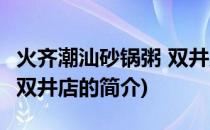 火齐潮汕砂锅粥 双井
双井店的简介)